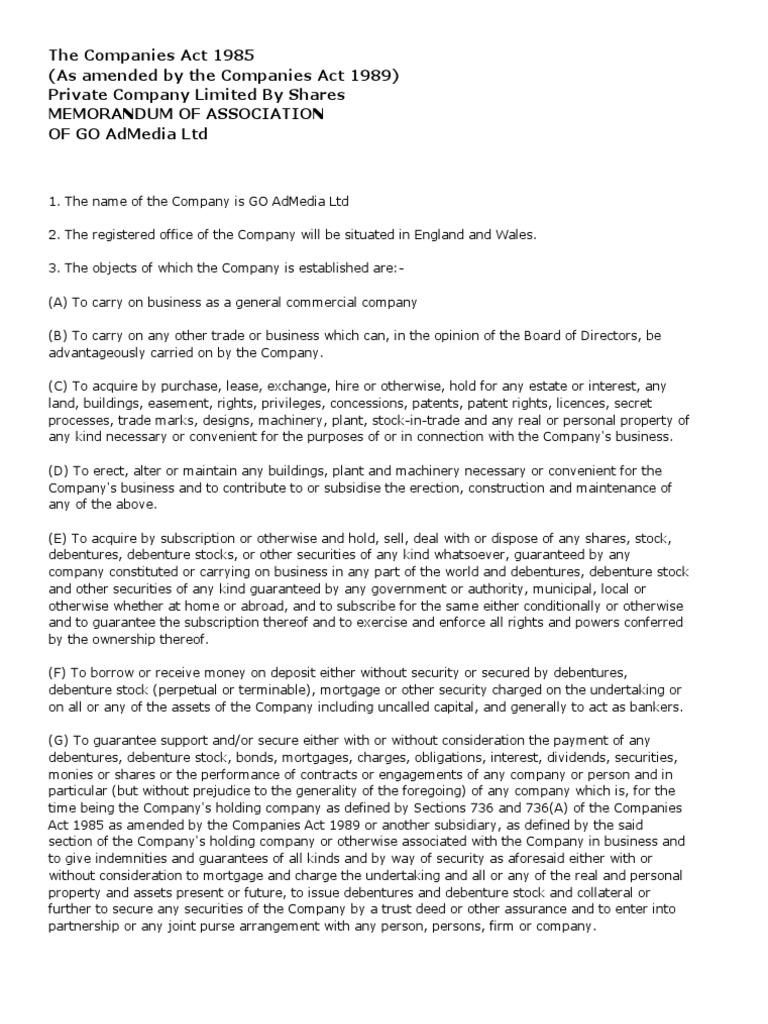 The Companies Act 1985
(As amended by the Companies Act 1989)
Private Company Limited By Shares
MEMORANDUM OF ASSOCIATION
OF GO AdMedia Ltd

1. The name of the Company is GO AdMedia Ltd

2. The registered office of the Company will be situated in England and Wales.

3. The objects of which the Company is established are:-

(A) To carry on business as a general commercial company

(B) To carry on any other trade or business which can, in the opinion of the Board of Directors, be advantageously carried on by the Company.

(C) To acquire by purchase, lease, exchange, hire or otherwise, hold for any estate or interest, any land, buildings, easement, rights, privileges, concessions, patents, patent rights, licences, secret processes, trade marks, designs, machinery, plant, stock-in-trade and any real or personal property of any kind necessary or convenient for the purposes of or in connection with the Company's business.

(D) To erect, alter or maintain any buildings, plant and machinery necessary or convenient for the Company's business and to contribute to or subsidise the erection, construction and maintenance of any of the above.

(E) To acquire by subscription or otherwise and hold, sell, deal with or dispose of any shares, stock, debentures, debenture stocks, or other securities of any kind whatsoever, guaranteed by any company constituted or carrying on business in any part of the world and debentures, debenture stock and other securities of any kind guaranteed by any government or authority, municipal, local or otherwise whether at home or abroad, and to subscribe for the same either conditionally or otherwise and to guarantee the subscription thereof and to exercise and enforce all rights and powers conferred by the ownership thereof.

(F) To borrow or receive money on deposit either without security or secured by debentures, debenture stock (perpetual or terminable), mortgage or other security charged on the undertaking or on all or any of the assets of the Company including uncalled capital, and generally to act as bankers.

(G) To guarantee support and/or secure either with or without consideration the payment of any debentures, debenture stock, bonds, mortgages, charges, obligations, interest, dividends, securities, monies or shares or the performance of contracts or engagements of any company or person and in particular (but without prejudice to the generality of the foregoing) of any company which is, for the time being the Company's holding company as defined by Sections 736 and 736(A) of the Companies Act 1985 as amended by the Companies Act 1989 or another subsidiary, as defined by the said section of the Company's holding company or otherwise associated with the Company in business and to give indemnities and guarantees of all kinds and by way of security as aforesaid either with or without consideration to mortgage and charge the undertaking and all or any of the real and personal property and assets present or future, to issue debentures and debenture stock and collateral or further to secure any securities of the Company by a trust deed or other assurance and to enter into partnership or any joint purse arrangement with any person, persons, firm or company.